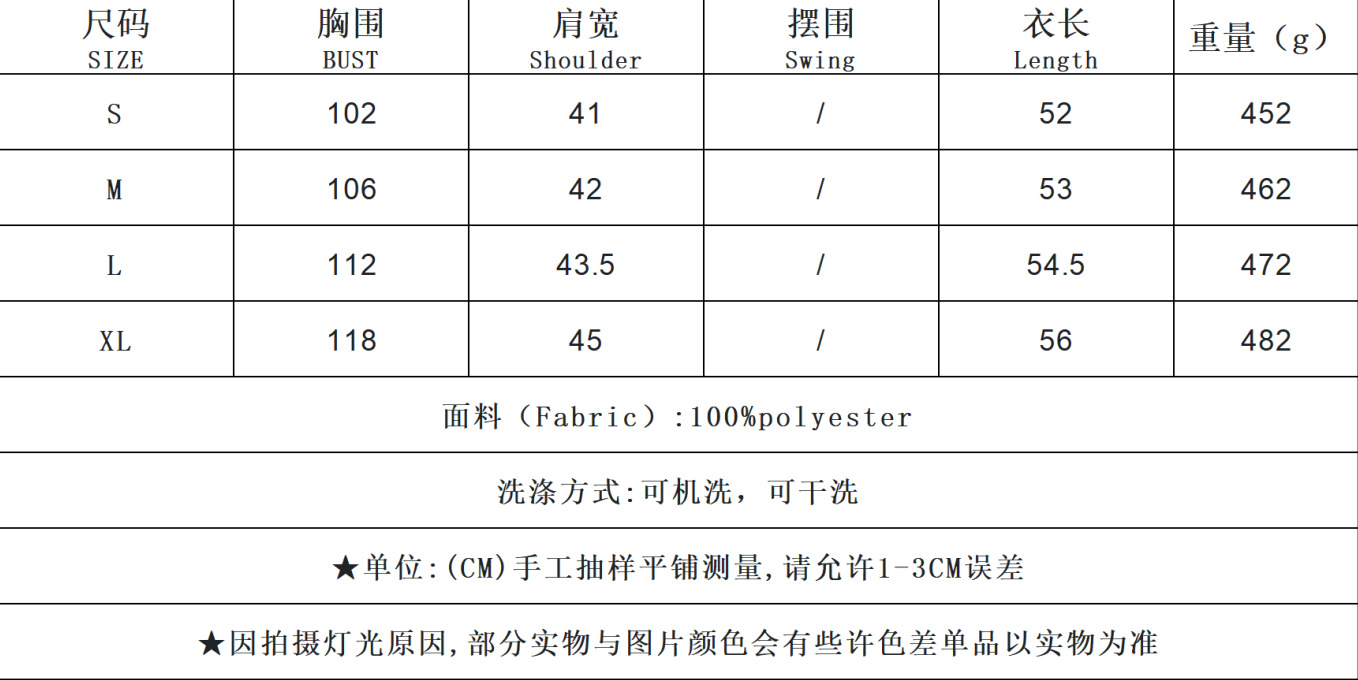 | 尺码 SIZE | 胸围 BUST | 肩宽 Shoulder | 摆围 Swing | 衣长 Length | 重量（g） |
|---|---|---|---|---|---|
| S | 102 | 41 | / | 52 | 452 |
| M | 106 | 42 | / | 53 | 462 |
| L | 112 | 43.5 | / | 54.5 | 472 |
| XL | 118 | 45 | / | 56 | 482 |
| 面料（Fabric）:100%polyester | | | | | |
| 洗涤方式:可机洗，可干洗 | | | | | |
| ★单位:(CM)手工抽样平铺测量,请允许1-3CM误差 | | | | | |
| ★因拍摄灯光原因,部分实物与图片颜色会有些许色差单品以实物为准 | | | | | |